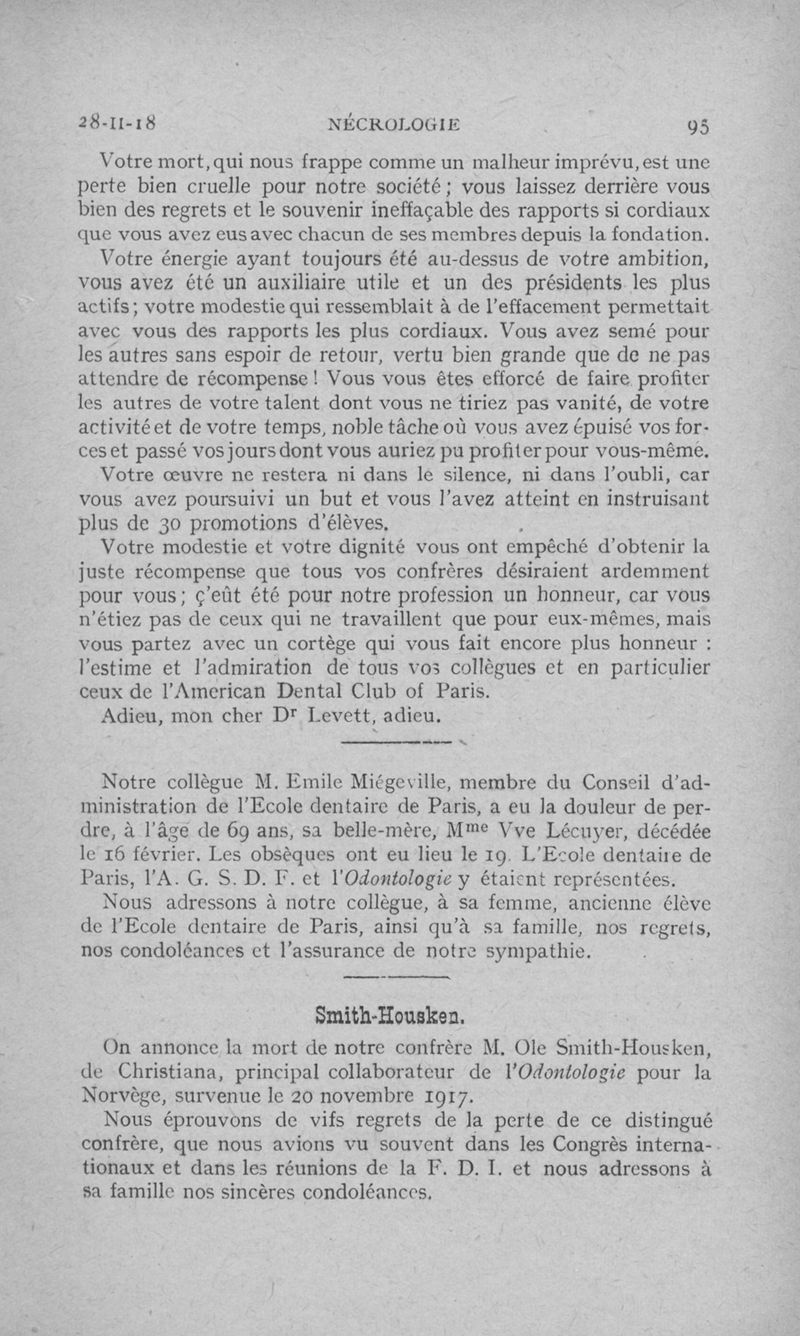 28-II-18 NÉCROLOGIE 95

Votre mort, qui nous frappe comme un malheur imprévu, est une perte bien cruelle pour notre société ; vous laissez derrière vous bien des regrets et le souvenir ineffaçable des rapports si cordiaux que vous avez eus avec chacun de ses membres depuis la fondation.

Votre énergie ayant toujours été au-dessus de votre ambition, vous avez été un auxiliaire utile et un des présidents les plus actifs ; votre modestie qui ressemblait à de l'effacement permettait avec vous des rapports les plus cordiaux. Vous avez semé pour les autres sans espoir de retour, vertu bien grande que de ne pas attendre de récompense ! Vous vous êtes efforcé de faire profiter les autres de votre talent dont vous ne tiriez pas vanité, de votre activité et de votre temps, noble tâche où vous avez épuisé vos forces et passé vos jours dont vous auriez pu profiter pour vous-même.

Votre œuvre ne restera ni dans le silence, ni dans l'oubli, car vous avez poursuivi un but et vous l'avez atteint en instruisant plus de 30 promotions d'élèves.

Votre modestie et votre dignité vous ont empêché d'obtenir la juste récompense que tous vos confrères désiraient ardemment pour vous ; ç'eût été pour notre profession un honneur, car vous n'étiez pas de ceux qui ne travaillent que pour eux-mêmes, mais vous partez avec un cortège qui vous fait encore plus honneur : l'estime et l'admiration de tous vos collègues et en particulier ceux de l'American Dental Club of Paris.

Adieu, mon cher Dr Levett, adieu.

Notre collègue M. Emile Miégeville, membre du Conseil d'administration de l'Ecole dentaire de Paris, a eu la douleur de perdre, à l'âge de 69 ans, sa belle-mère, Mme Vve Lécuyer, décédée le 16 février. Les obsèques ont eu lieu le 19. L'Ecole dentaire de Paris, l'A. G. S. D. F. et l'Odontologie y étaient représentées.

Nous adressons à notre collègue, à sa femme, ancienne élève de l'Ecole dentaire de Paris, ainsi qu'à sa famille, nos regrets, nos condoléances et l'assurance de notre sympathie.

Smith-Housken.

On annonce la mort de notre confrère M. Ole Smith-Housken, de Christiana, principal collaborateur de l'Odontologie pour la Norvège, survenue le 20 novembre 1917.

Nous éprouvons de vifs regrets de la perte de ce distingué confrère, que nous avions vu souvent dans les Congrès internationaux et dans les réunions de la F. D. I. et nous adressons à sa famille nos sincères condoléances.